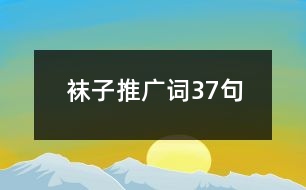 袜子推广词37句